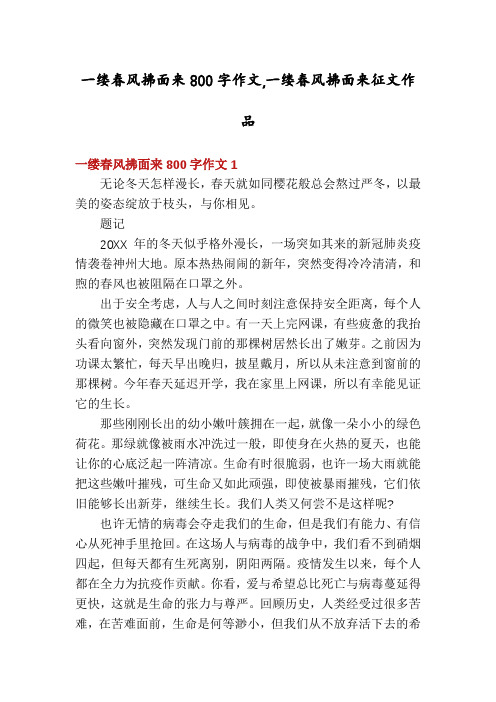 一缕春风拂面来 800 字作文,一缕春风拂面来征文作品

一缕春风拂面来 800 字作文 1

无论冬天怎样漫长，春天就如同樱花般总会熬过严冬，以最美的姿态绽放于枝头，与你相见。

题记

20XX 年的冬天似乎格外漫长，一场突如其来的新冠肺炎疫情袭卷神州大地。原本热热闹闹的新年，突然变得冷冷清清，和煦的春风也被阻隔在口罩之外。

出于安全考虑，人与人之间时刻注意保持安全距离，每个人的微笑也被隐藏在口罩之中。有一天上完网课，有些疲惫的我抬头看向窗外，突然发现门前的那棵树居然长出了嫩芽。之前因为功课太繁忙，每天早出晚归，披星戴月，所以从未注意到窗前的那棵树。今年春天延迟开学，我在家里上网课，所以有幸能见证它的生长。

那些刚刚长出的幼小嫩叶簇拥在一起，就像一朵小小的绿色荷花。那绿就像被雨水冲洗过一般，即使身在火热的夏天，也能让你的心底泛起一阵清凉。生命有时很脆弱，也许一场大雨就能把这些嫩叶摧残，可生命又如此顽强，即使被暴雨摧残，它们依旧能够长出新芽，继续生长。我们人类又何尝不是这样呢?

也许无情的病毒会夺走我们的生命，但是我们有能力、有信心从死神手里抢回。在这场人与病毒的战争中，我们看不到硝烟四起，但每天都有生死离别，阴阳两隔。疫情发生以来，每个人都在全力为抗疫作贡献。你看，爱与希望总比死亡与病毒蔓延得更快，这就是生命的张力与尊严。回顾历史，人类经受过很多苦难，在苦难面前，生命是何等渺小，但我们从不放弃活下去的希